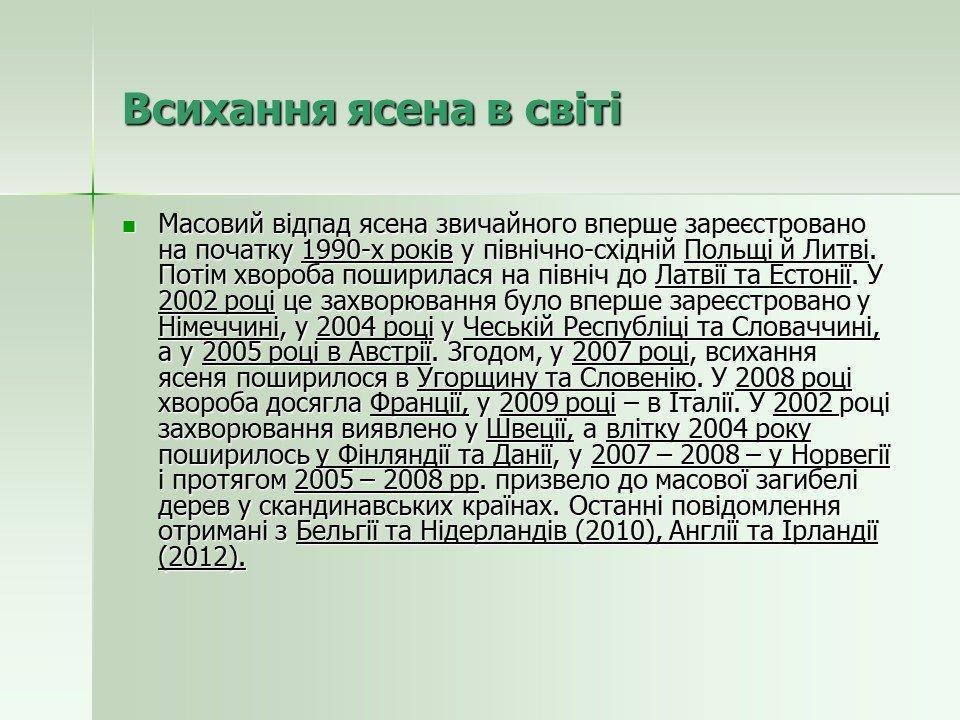 Всихання ясена в світі

Масовий відпад ясена звичайного вперше зареєстровано на початку 1990-х років у північно-східній Польщі й Литві. Потім хвороба поширилася на північ до Латвії та Естонії. У 2002 році це захворювання було вперше зареєстровано у Німеччині, у 2004 році у Чеській Республіці та Словаччині, а у 2005 році в Австрії. Згодом, у 2007 році, всихання ясеня поширилося в Угорщину та Словенію. У 2008 році хвороба досягла Франції, у 2009 році – в Італії. У 2002 році захворювання виявлено у Швеції, а влітку 2004 року поширилось у Фінляндії та Данії, у 2007 – 2008 – у Норвегії і протягом 2005 – 2008 рр. призвело до масової загибелі дерев у скандинавських країнах. Останні повідомлення отримані з Бельгії та Нідерландів (2010), Англії та Ірландії (2012).